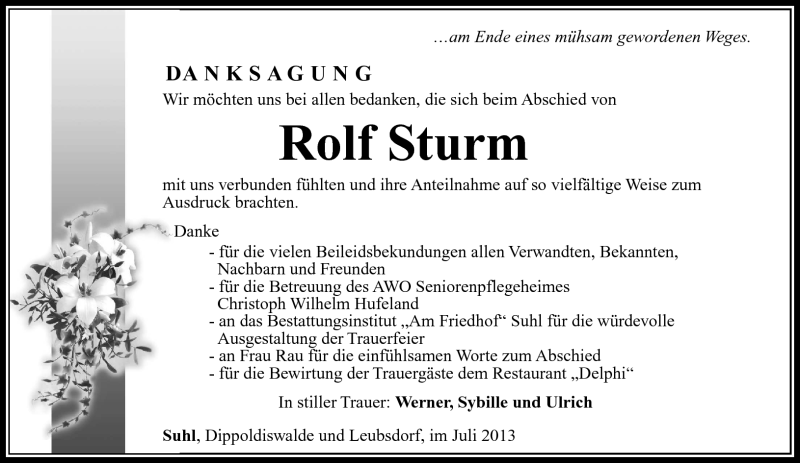 …am Ende eines mühsam gewordenen Weges.

DANKSAGUNG

Wir möchten uns bei allen bedanken, die sich beim Abschied von

Rolf Sturm

mit uns verbunden fühlten und ihre Anteilnahme auf so vielfältige Weise zum Ausdruck brachten.

Danke

- für die vielen Beileidsbekundungen allen Verwandten, Bekannten, Nachbarn und Freunden
- für die Betreuung des AWO Seniorenpflegeheimes Christoph Wilhelm Hufeland
- an das Bestattungsinstitut „Am Friedhof“ Suhl für die würdevolle Ausgestaltung der Trauerfeier
- an Frau Rau für die einfühlsamen Worte zum Abschied
- für die Bewirtung der Trauergäste dem Restaurant „Delphi“

In stiller Trauer: Werner, Sybille und Ulrich

Suhl, Dippoldiswalde und Leubsdorf, im Juli 2013